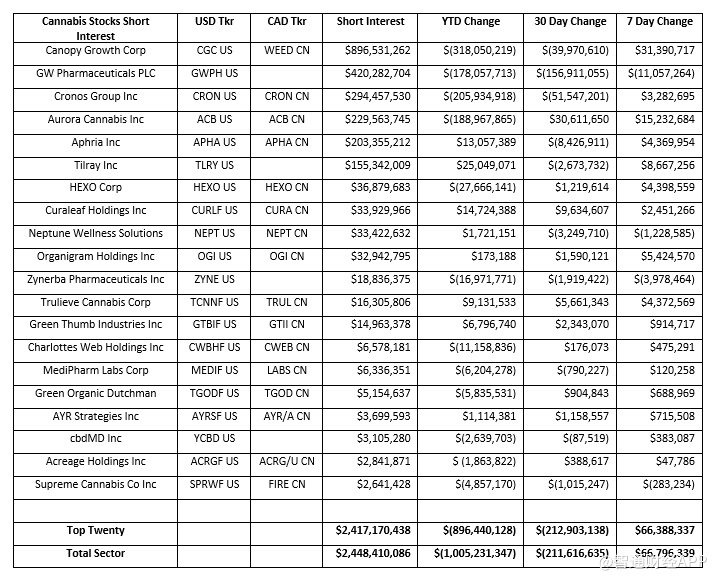 | Cannabis Stocks Short Interest | USD Tkr | CAD Tkr | Short Interest | YTD Change | 30 Day Change | 7 Day Change |
|---|---|---|---|---|---|---|
| Canopy Growth Corp | CGC US | WEED CN | \$896,531,262 | \$(318,050,219) | \$(39,970,610) | \$31,390,717 |
| GW Pharmaceuticals PLC | GWPH US | | \$420,282,704 | \$(178,057,713) | \$(156,911,055) | \$(11,057,264) |
| Cronos Group Inc | CRON US | CRON CN | \$294,457,530 | \$(205,934,918) | \$(51,547,201) | \$3,282,695 |
| Aurora Cannabis Inc | ACB US | ACB CN | \$229,563,745 | \$(188,967,865) | \$30,611,650 | \$15,232,684 |
| Aphria Inc | APHA US | APHA CN | \$203,355,212 | \$13,057,389 | \$(8,426,911) | \$4,369,954 |
| Tilray Inc | TLRY US | | \$155,342,009 | \$25,049,071 | \$(2,673,732) | \$8,667,256 |
| HEXO Corp | HEXO US | HEXO CN | \$36,879,683 | \$(27,666,141) | \$1,219,614 | \$4,398,559 |
| Curaleaf Holdings Inc | CURLF US | CURA CN | \$33,929,966 | \$14,724,388 | \$9,634,607 | \$2,451,266 |
| Neptune Wellness Solutions | NEPT US | NEPT CN | \$33,422,632 | \$1,721,151 | \$(3,249,710) | \$(1,228,585) |
| Organigram Holdings Inc | OGI US | OGI CN | \$32,942,795 | \$173,188 | \$1,590,121 | \$5,424,570 |
| Zynerba Pharmaceuticals Inc | ZYNE US | | \$18,836,375 | \$(16,971,771) | \$(1,919,422) | \$(3,978,464) |
| Trulieve Cannabis Corp | TCNNF US | TRUL CN | \$16,305,806 | \$9,131,533 | \$5,661,343 | \$4,372,569 |
| Green Thumb Industries Inc | GTBIF US | GTII CN | \$14,963,378 | \$6,796,740 | \$2,343,070 | \$914,717 |
| Charlottes Web Holdings Inc | CWBHF US | CWEB CN | \$6,578,181 | \$(11,158,836) | \$176,073 | \$475,291 |
| MediPharm Labs Corp | MEDIF US | LABS CN | \$6,336,351 | \$(6,204,278) | \$(790,227) | \$120,258 |
| Green Organic Dutchman | TGODF US | TGOD CN | \$5,154,637 | \$(5,835,531) | \$904,843 | \$688,969 |
| AYR Strategies Inc | AYRSF US | AYR/A CN | \$3,699,593 | \$1,114,381 | \$1,158,557 | \$715,508 |
| cbdMD Inc | YCBD US | | \$3,105,280 | \$(2,639,703) | \$(87,519) | \$383,087 |
| Acreage Holdings Inc | ACRGF US | ACRG/U CN | \$2,841,871 | \$ (1,863,822) | \$388,617 | \$47,786 |
| Supreme Cannabis Co Inc | SPRWF US | FIRE CN | \$2,641,428 | \$(4,857,170) | \$(1,015,247) | \$(283,234) |
| | | | | | | |
| Top Twenty | | | \$2,417,170,438 | \$(896,440,128) | \$(212,903,138) | \$66,388,337 |
| Total Sector | | | \$2,448,410,086 | \$(1,005,231,347) | \$(211,616,635) | \$66,796,339 |

@智通财经APP